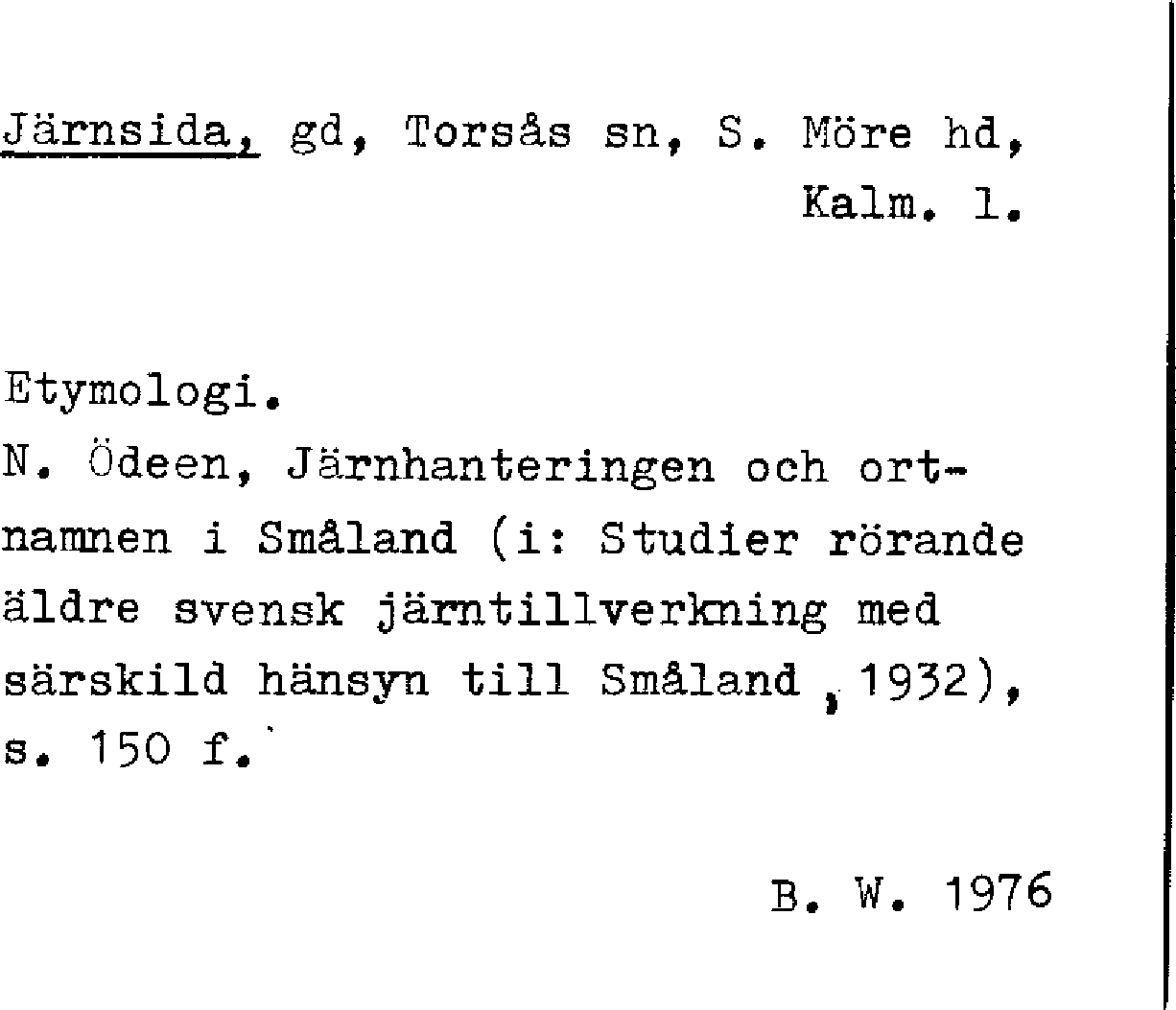 Järnsida, gd, Torsås sn, S. Möre hd, Kalm. l.

Etymologi.
N. Ödeen, Järnhanteringen och ortnamnen i Småland (i: Studier rörande äldre svensk järntillverkning med särskild hänsyn till Småland, 1932), s. 150 f.

B. W. 1976